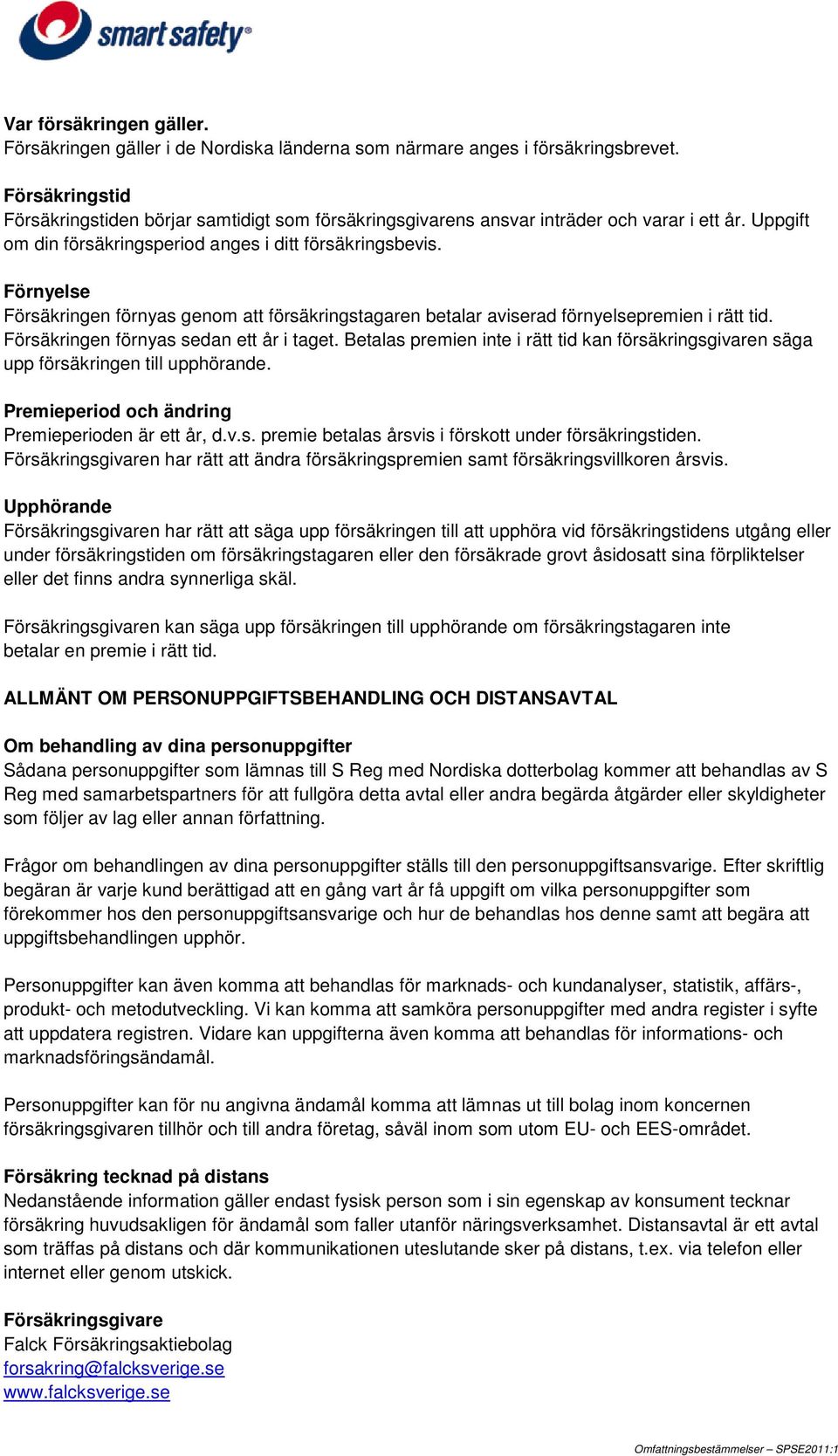 smart safety®

Var försäkringen gäller.
Försäkringen gäller i de Nordiska länderna som närmare anges i försäkringsbrevet.

Försäkringstid
Försäkringstiden börjar samtidigt som försäkringsgivarens ansvar inträder och varar i ett år. Uppgift om din försäkringsperiod anges i ditt försäkringsbevis.

Förnyelse
Försäkringen förnyas genom att försäkringstagaren betalar aviserad förnyelsepremien i rätt tid. Försäkringen förnyas sedan ett år i taget. Betalas premien inte i rätt tid kan försäkringsgivaren säga upp försäkringen till upphörande.

Premieperiod och ändring
Premieperioden är ett år, d.v.s. premie betalas årsvis i förskott under försäkringstiden. Försäkringsgivaren har rätt att ändra försäkringspremien samt försäkringsvillkoren årsvis.

Upphörande
Försäkringsgivaren har rätt att säga upp försäkringen till att upphöra vid försäkringstidens utgång eller under försäkringstiden om försäkringstagaren eller den försäkrade grovt åsidosatt sina förpliktelser eller det finns andra synnerliga skäl.

Försäkringsgivaren kan säga upp försäkringen till upphörande om försäkringstagaren inte betalar en premie i rätt tid.

ALLMÄNT OM PERSONUPPGIFTSBEHANDLING OCH DISTANSAVTAL

Om behandling av dina personuppgifter
Sådana personuppgifter som lämnas till S Reg med Nordiska dotterbolag kommer att behandlas av S Reg med samarbetspartners för att fullgöra detta avtal eller andra begärda åtgärder eller skyldigheter som följer av lag eller annan författning.

Frågor om behandlingen av dina personuppgifter ställs till den personuppgiftsansvarige. Efter skriftlig begäran är varje kund berättigad att en gång vart år få uppgift om vilka personuppgifter som förekommer hos den personuppgiftsansvarige och hur de behandlas hos denne samt att begära att uppgiftsbehandlingen upphör.

Personuppgifter kan även komma att behandlas för marknads- och kundanalyser, statistik, affärs-, produkt- och metodutveckling. Vi kan komma att samköra personuppgifter med andra register i syfte att uppdatera registren. Vidare kan uppgifterna även komma att behandlas för informations- och marknadsföringsändamål.

Personuppgifter kan för nu angivna ändamål komma att lämnas ut till bolag inom koncernen försäkringsgivaren tillhör och till andra företag, såväl inom som utom EU- och EES-området.

Försäkring tecknad på distans
Nedanstående information gäller endast fysisk person som i sin egenskap av konsument tecknar försäkring huvudsakligen för ändamål som faller utanför näringsverksamhet. Distansavtal är ett avtal som träffas på distans och där kommunikationen uteslutande sker på distans, t.ex. via telefon eller internet eller genom utskick.

Försäkringsgivare
Falck Försäkringsaktiebolag
forsakring@falcksverige.se
www.falcksverige.se

Omfattningsbestämmelser – SPSE2011:1